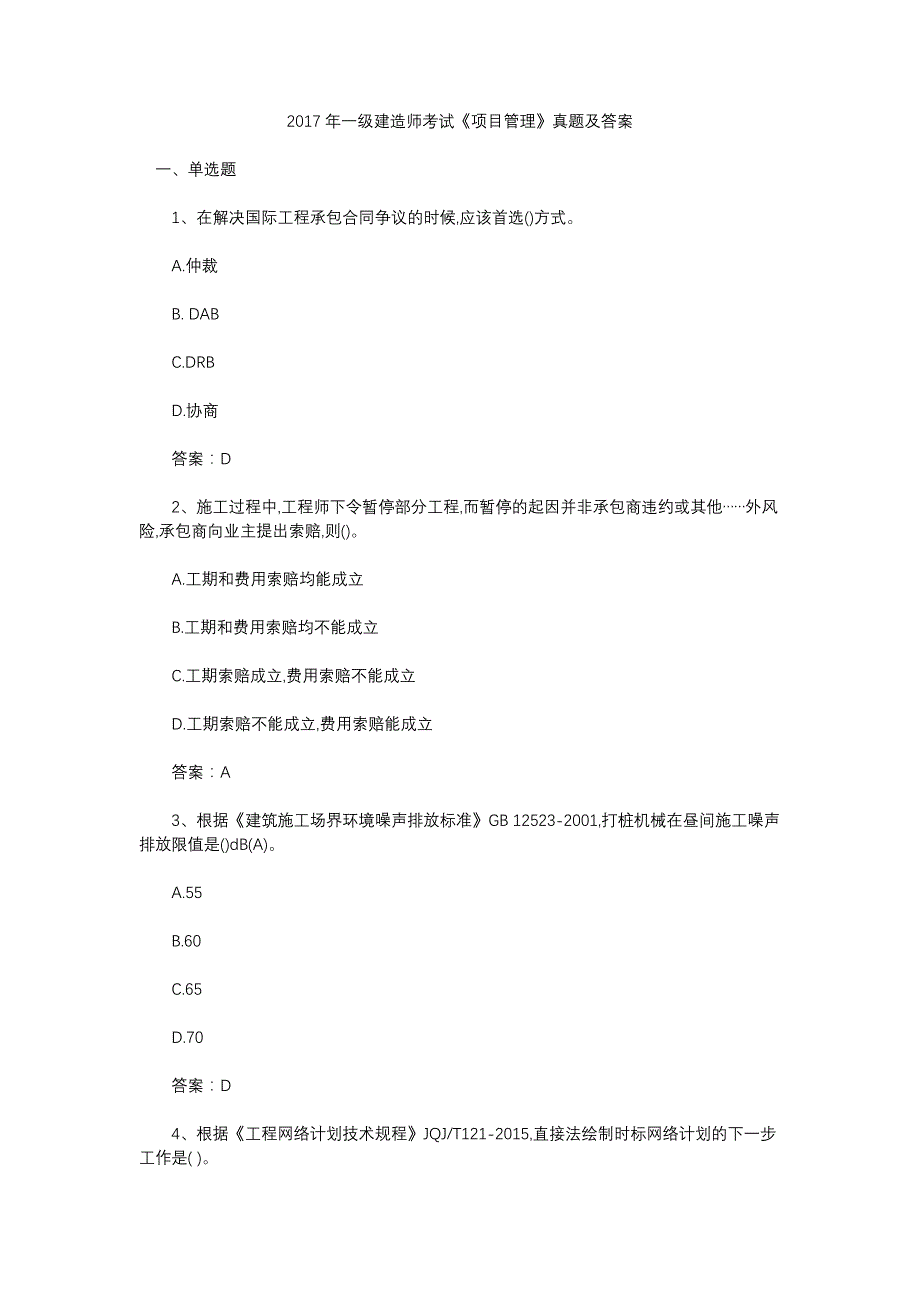 2017 年一级建造师考试《项目管理》真题及答案

一、单选题

1、在解决国际工程承包合同争议的时候,应该首选()方式。

A.仲裁

B. DAB

C.DRB

D.协商

答案：D

2、施工过程中,工程师下令暂停部分工程,而暂停的起因并非承包商违约或其他……外风险,承包商向业主提出索赔,则()。

A.工期和费用索赔均能成立

B.工期和费用索赔均不能成立

C.工期索赔成立,费用索赔不能成立

D.工期索赔不能成立,费用索赔能成立

答案：A

3、根据《建筑施工场界环境噪声排放标准》GB 12523-2001,打桩机械在昼间施工噪声排放限值是()dB(A)。

A.55

B.60

C.65

D.70

答案：D

4、根据《工程网络计划技术规程》JQJ/T121-2015,直接法绘制时标网络计划的下一步工作是( )。